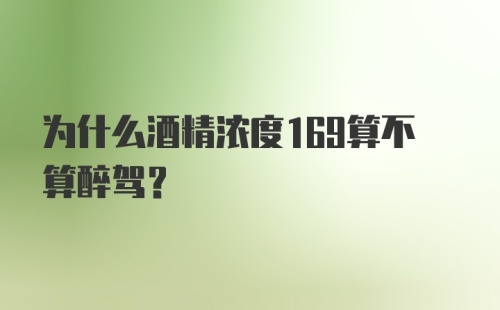 为什么酒精浓度169算不算醉驾？